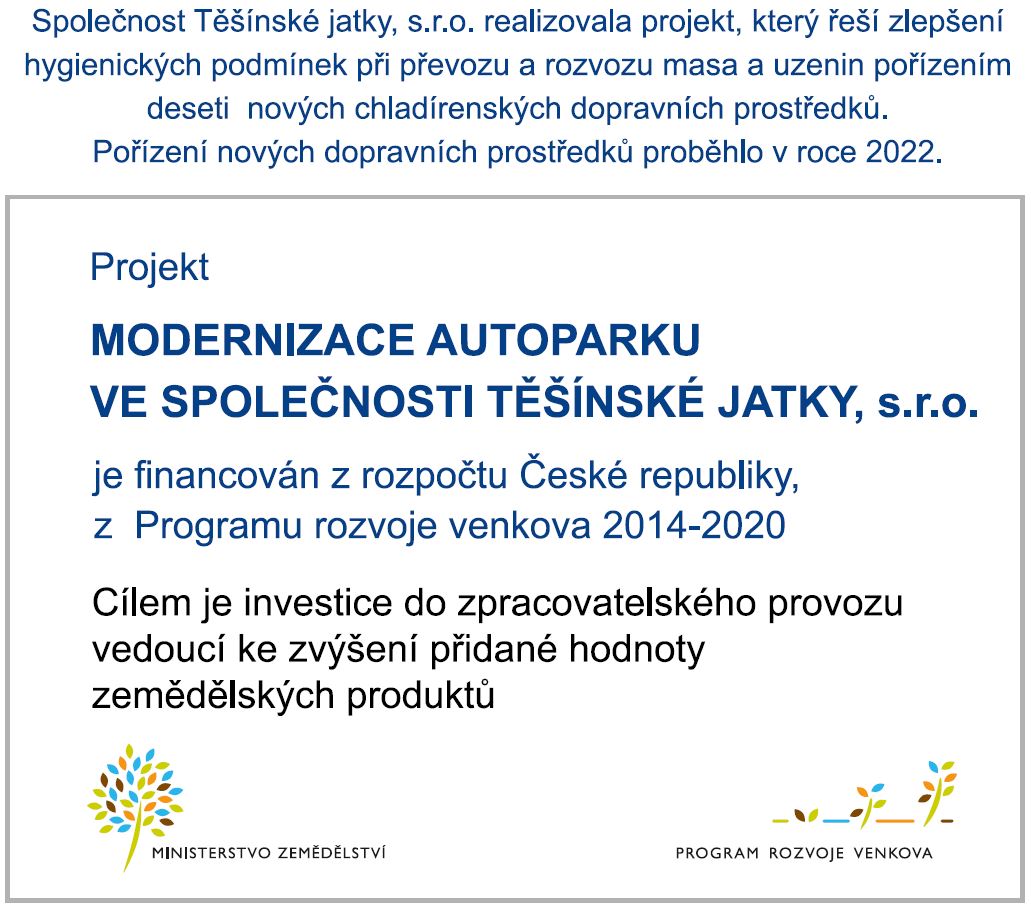 Společnost Těšínské jatky, s.r.o. realizovala projekt, který řeší zlepšení hygienických podmínek při převozu a rozvozu masa a uzenin pořízením deseti nových chladírenských dopravních prostředků.
Pořízení nových dopravních prostředků proběhlo v roce 2022.

Projekt

MODERNIZACE AUTOPARKU VE SPOLEČNOSTI TĚŠÍNSKÉ JATKY, s.r.o.

je financován z rozpočtu České republiky, z Programu rozvoje venkova 2014-2020

Cílem je investice do zpracovatelského provozu vedoucí ke zvýšení přidané hodnoty zemědělských produktů

MINISTERSTVO ZEMĚDĚLSTVÍ

PROGRAM ROZVOJE VENKOVA